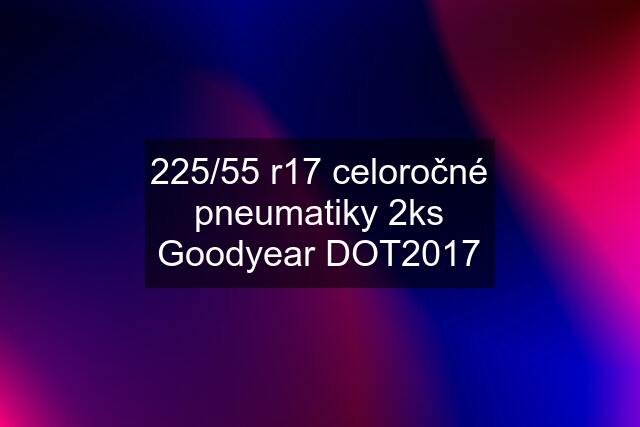 225/55 r17 celoročné pneumatiky 2ks Goodyear DOT2017